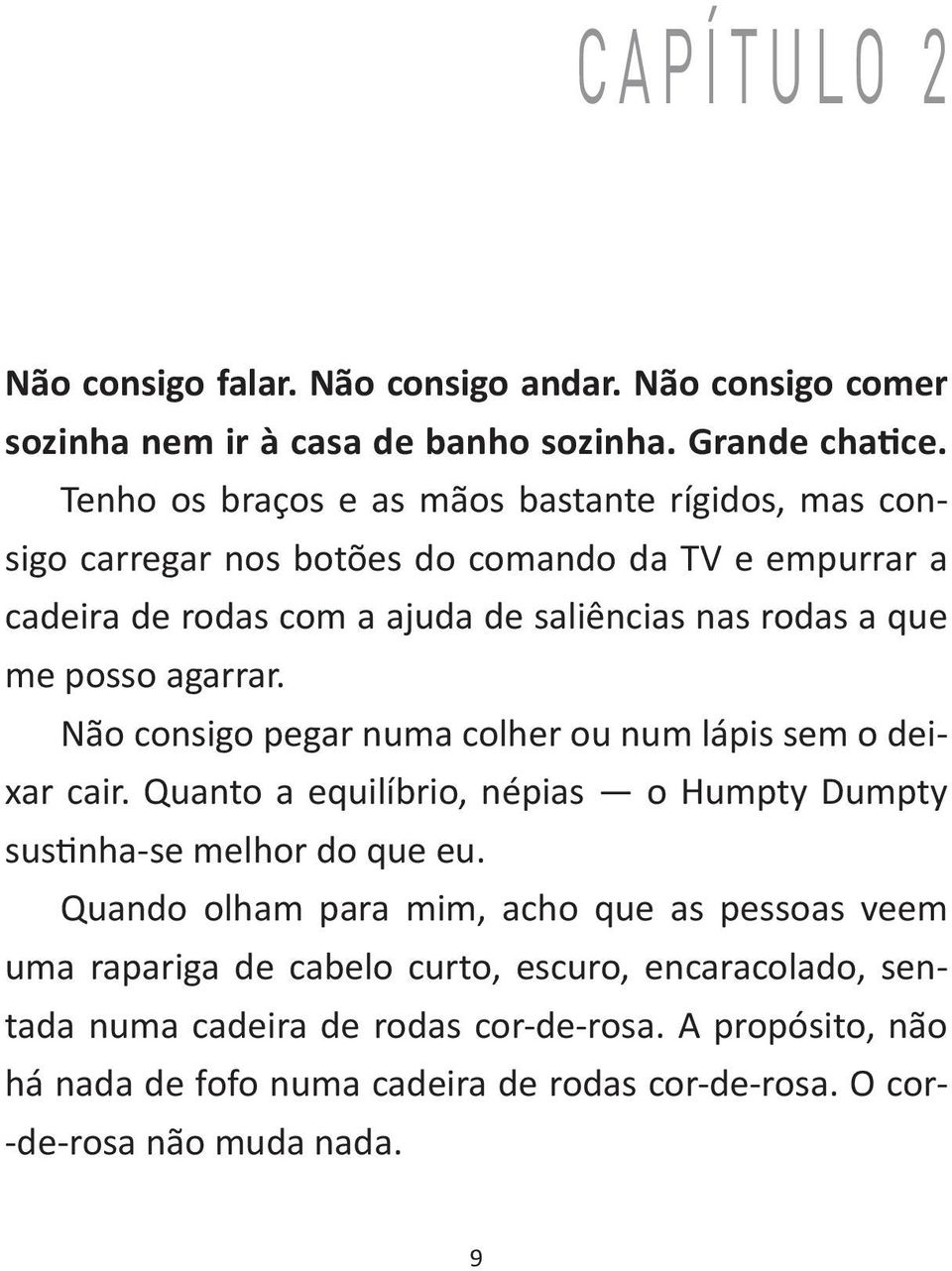 CAPÍTULO 2

Não consigo falar. Não consigo andar. Não consigo comer sozinha nem ir à casa de banho sozinha. Grande chatice. Tenho os braços e as mãos bastante rígidos, mas consigo carregar nos botões do comando da TV e empurrar a cadeira de rodas com a ajuda de saliências nas rodas a que me posso agarrar.

Não consigo pegar numa colher ou num lápis sem o deixar cair. Quanto a equilíbrio, népias — o Humpty Dumpty sustinha-se melhor do que eu.

Quando olham para mim, acho que as pessoas veem uma rapariga de cabelo curto, escuro, encaracolado, sentada numa cadeira de rodas cor-de-rosa. A propósito, não há nada de fofo numa cadeira de rodas cor-de-rosa. O cor-de-rosa não muda nada.

9